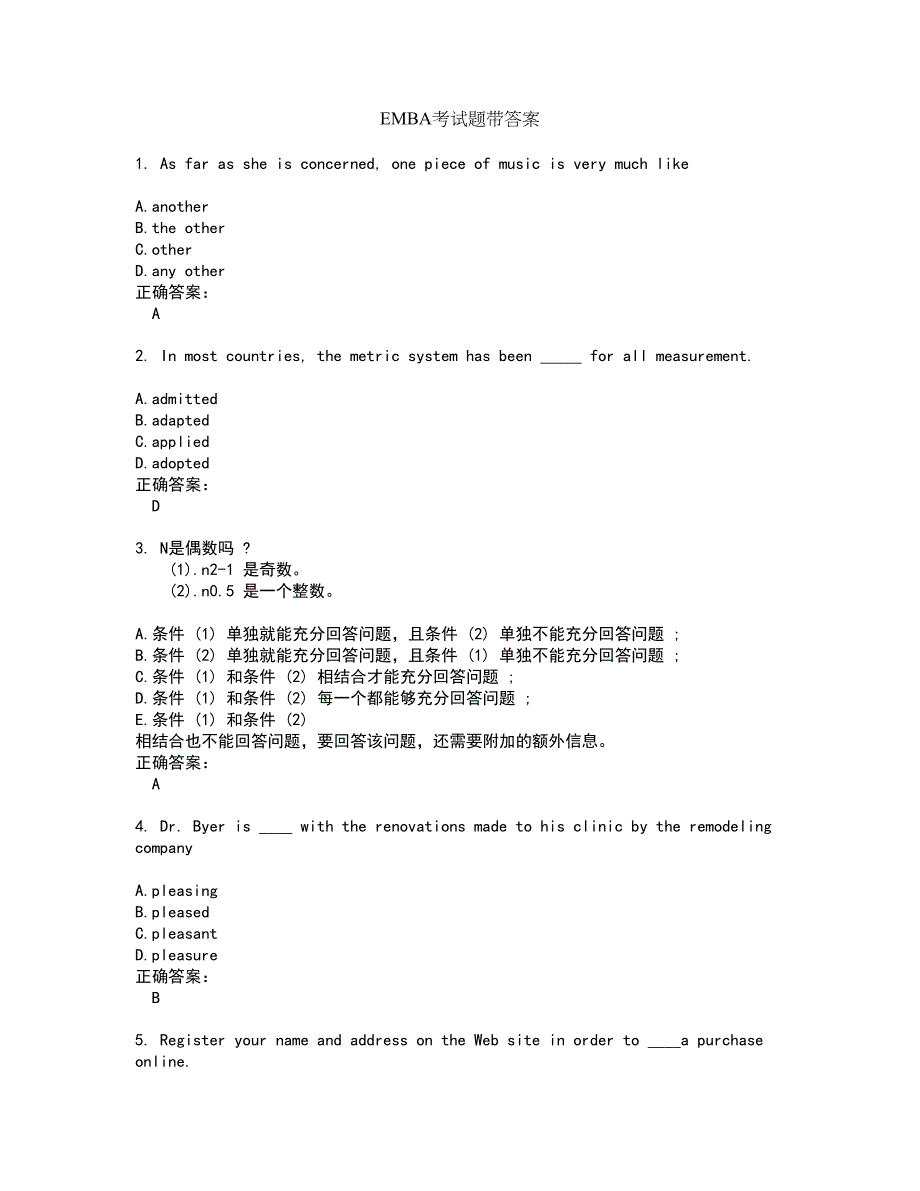 EMBA考试题带答案

1. As far as she is concerned, one piece of music is very much like

A.another
B.the other
C.other
D.any other
正确答案:
A

2. In most countries, the metric system has been _____ for all measurement.

A.admitted
B.adapted
C.applied
D.adopted
正确答案:
D

3. N是偶数吗 ?
(1).n2-1 是奇数。
(2).n0.5 是一个整数。

A.条件 (1) 单独就能充分回答问题，且条件 (2) 单独不能充分回答问题 ;
B.条件 (2) 单独就能充分回答问题，且条件 (1) 单独不能充分回答问题 ;
C.条件 (1) 和条件 (2) 相结合才能充分回答问题 ;
D.条件 (1) 和条件 (2) 每一个都能够充分回答问题 ;
E.条件 (1) 和条件 (2)
相结合也不能回答问题，要回答该问题，还需要附加的额外信息。
正确答案:
A

4. Dr. Byer is ____ with the renovations made to his clinic by the remodeling company

A.pleasing
B.pleased
C.pleasant
D.pleasure
正确答案:
B

5. Register your name and address on the Web site in order to ____a purchase online.